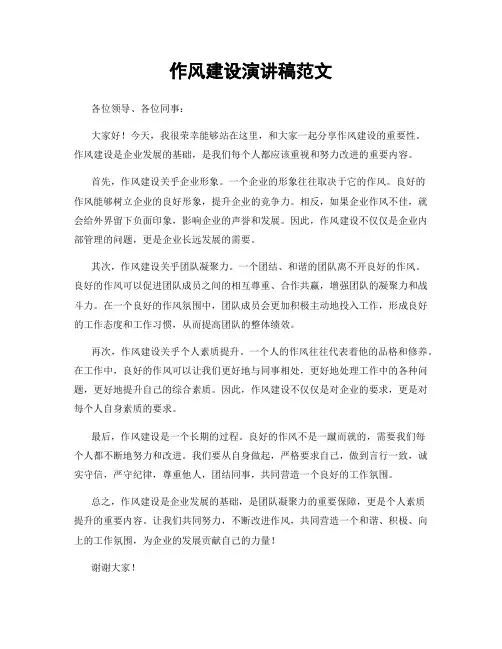 作风建设演讲稿范文

各位领导、各位同事：

大家好！今天，我很荣幸能够站在这里，和大家一起分享作风建设的重要性。作风建设是企业发展的基础，是我们每个人都应该重视和努力改进的重要内容。

首先，作风建设关乎企业形象。一个企业的形象往往取决于它的作风。良好的作风能够树立企业的良好形象，提升企业的竞争力。相反，如果企业作风不佳，就会给外界留下负面印象，影响企业的声誉和发展。因此，作风建设不仅仅是企业内部管理的问题，更是企业长远发展的需要。

其次，作风建设关乎团队凝聚力。一个团结、和谐的团队离不开良好的作风。良好的作风可以促进团队成员之间的相互尊重、合作共赢，增强团队的凝聚力和战斗力。在一个良好的作风氛围中，团队成员会更加积极主动地投入工作，形成良好的工作态度和工作习惯，从而提高团队的整体绩效。

再次，作风建设关乎个人素质提升。一个人的作风往往代表着他的品格和修养。在工作中，良好的作风可以让我们更好地与同事相处，更好地处理工作中的各种问题，更好地提升自己的综合素质。因此，作风建设不仅仅是对企业的要求，更是对每个人自身素质的要求。

最后，作风建设是一个长期的过程。良好的作风不是一蹴而就的，需要我们每个人都不断地努力和改进。我们要从自身做起，严格要求自己，做到言行一致，诚实守信，严守纪律，尊重他人，团结同事，共同营造一个良好的工作氛围。

总之，作风建设是企业发展的基础，是团队凝聚力的重要保障，更是个人素质提升的重要内容。让我们共同努力，不断改进作风，共同营造一个和谐、积极、向上的工作氛围，为企业的发展贡献自己的力量！

谢谢大家！